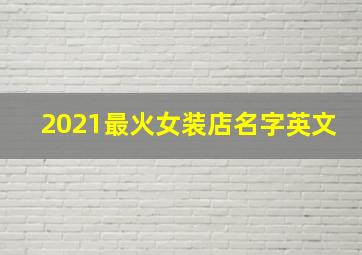 2021最火女装店名字英文